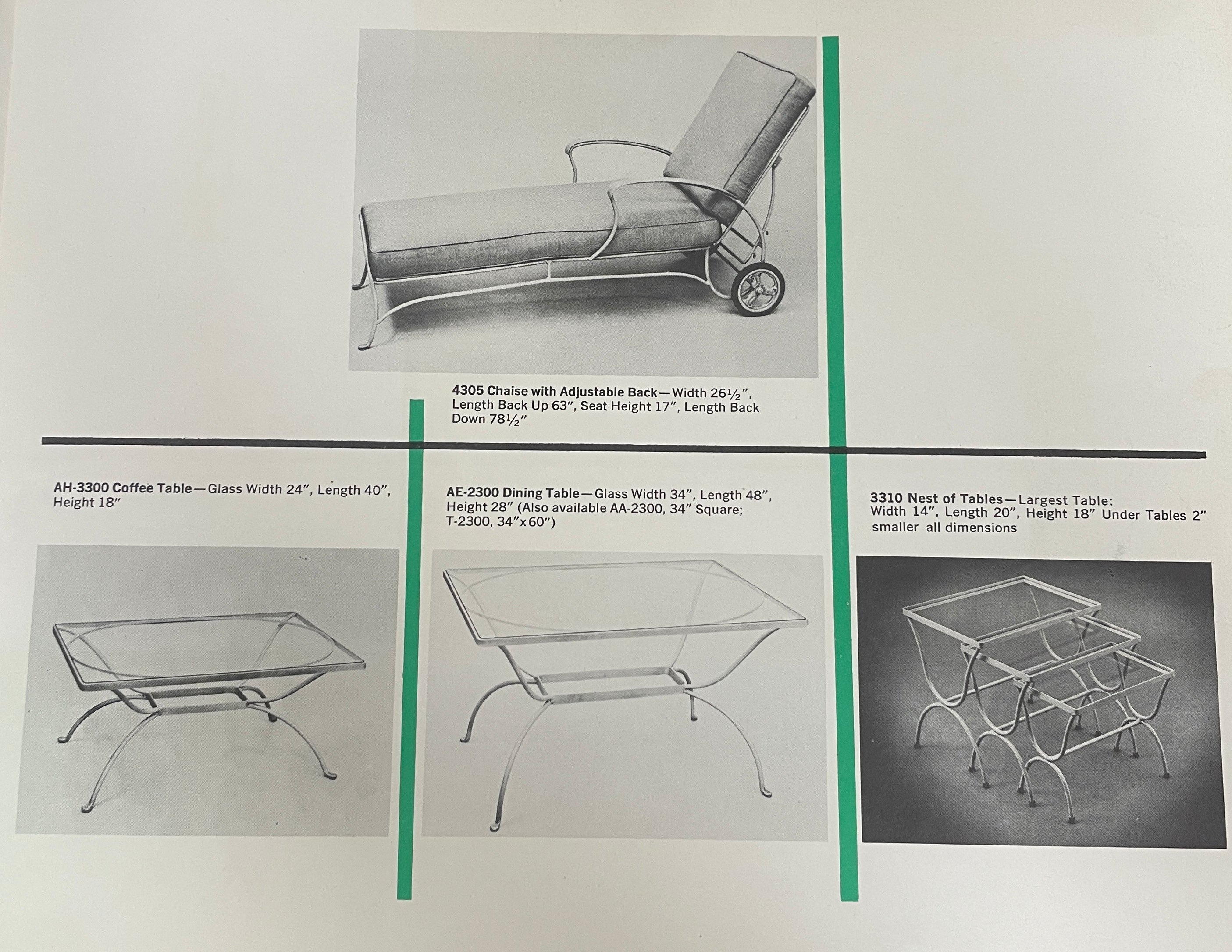 4305 Chaise with Adjustable Back—Width 26½", Length Back Up 63", Seat Height 17", Length Back Down 78½"

AH-3300 Coffee Table—Glass Width 24", Length 40", Height 18"

AE-2300 Dining Table—Glass Width 34", Length 48", Height 28" (Also available AA-2300, 34" Square; T-2300, 34"x60")

3310 Nest of Tables—Largest Table: Width 14", Length 20", Height 18" Under Tables 2" smaller all dimensions